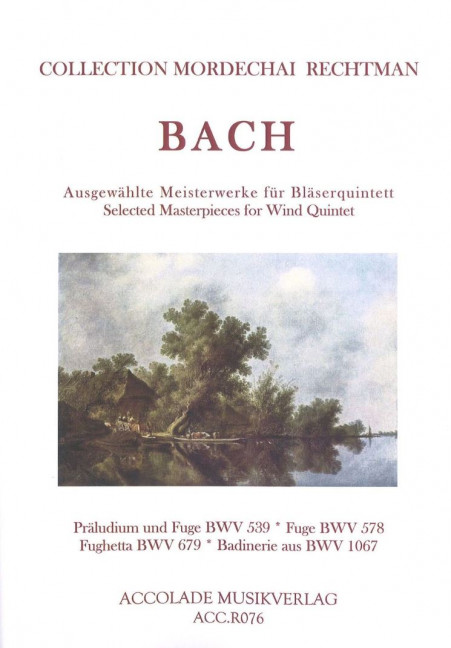 COLLECTION MORDECHAI RECHTMAN

BACH

Ausgewählte Meisterwerke für Bläserquintett
Selected Masterpieces for Wind Quintet

Präludium und Fuge BWV 539 * Fuge BWV 578
Fughetta BWV 679 * Badinerie aus BWV 1067

ACCOLADE MUSIKVERLAG
ACC.R076